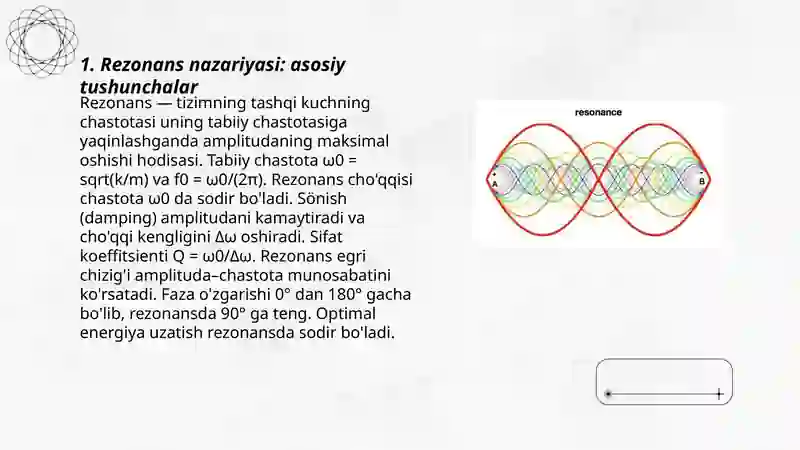 1. Rezonans nazariyasi: asosiy tushunchalar

Rezonans — tizimning tashqi kuchning chastotasi uning tabiiy chastotasiga yaqinlashganda amplitudaning maksimal oshishi hodisasi. Tabiiy chastota ω0 = sqrt(k/m) va f0 = ω0/(2π). Rezonans cho'qqisi chastota ω0 da sodir bo'ladi. Sönish (damping) amplitudani kamaytiradi va cho'qqi kengligini Δω oshiradi. Sifat koeffitsienti Q = ω0/Δω. Rezonans egri chizig'i amplituda–chastota munosabatini ko'rsatadi. Faza o'zgarishi 0° dan 180° gacha bo'lib, rezonansda 90° ga teng. Optimal energiya uzatish rezonansda sodir bo'ladi.

resonance

A

B